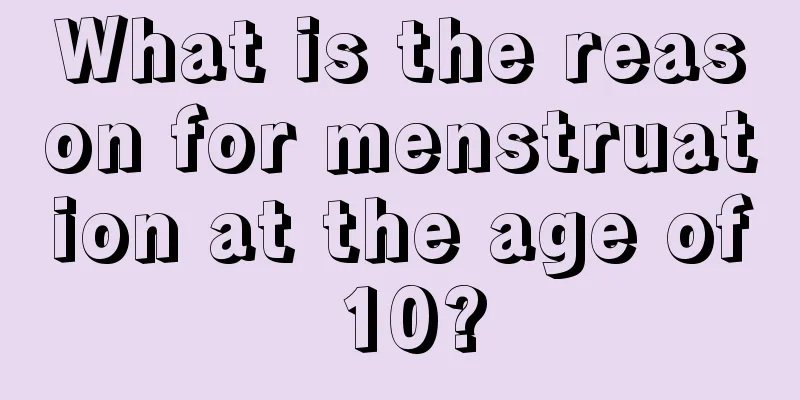 What is the reason for menstruation at the age of 10?